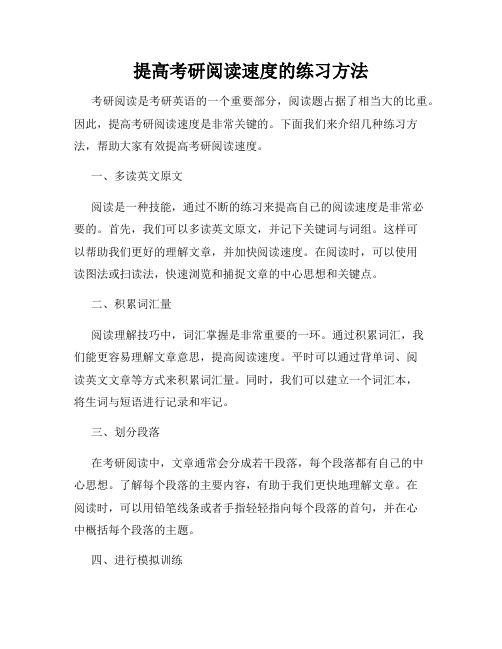 提高考研阅读速度的练习方法

考研阅读是考研英语的一个重要部分，阅读题占据了相当大的比重。因此，提高考研阅读速度是非常关键的。下面我们来介绍几种练习方法，帮助大家有效提高考研阅读速度。

一、多读英文原文

阅读是一种技能，通过不断的练习来提高自己的阅读速度是非常必要的。首先，我们可以多读英文原文，并记下关键词与词组。这样可以帮助我们更好的理解文章，并加快阅读速度。在阅读时，可以使用读图法或扫读法，快速浏览和捕捉文章的中心思想和关键点。

二、积累词汇量

阅读理解技巧中，词汇掌握是非常重要的一环。通过积累词汇，我们能更容易理解文章意思，提高阅读速度。平时可以通过背单词、阅读英文文章等方式来积累词汇量。同时，我们可以建立一个词汇本，将生词与短语进行记录和牢记。

三、划分段落

在考研阅读中，文章通常会分成若干段落，每个段落都有自己的中心思想。了解每个段落的主要内容，有助于我们更快地理解文章。在阅读时，可以用铅笔线条或者手指轻轻指向每个段落的首句，并在心中概括每个段落的主题。

四、进行模拟训练